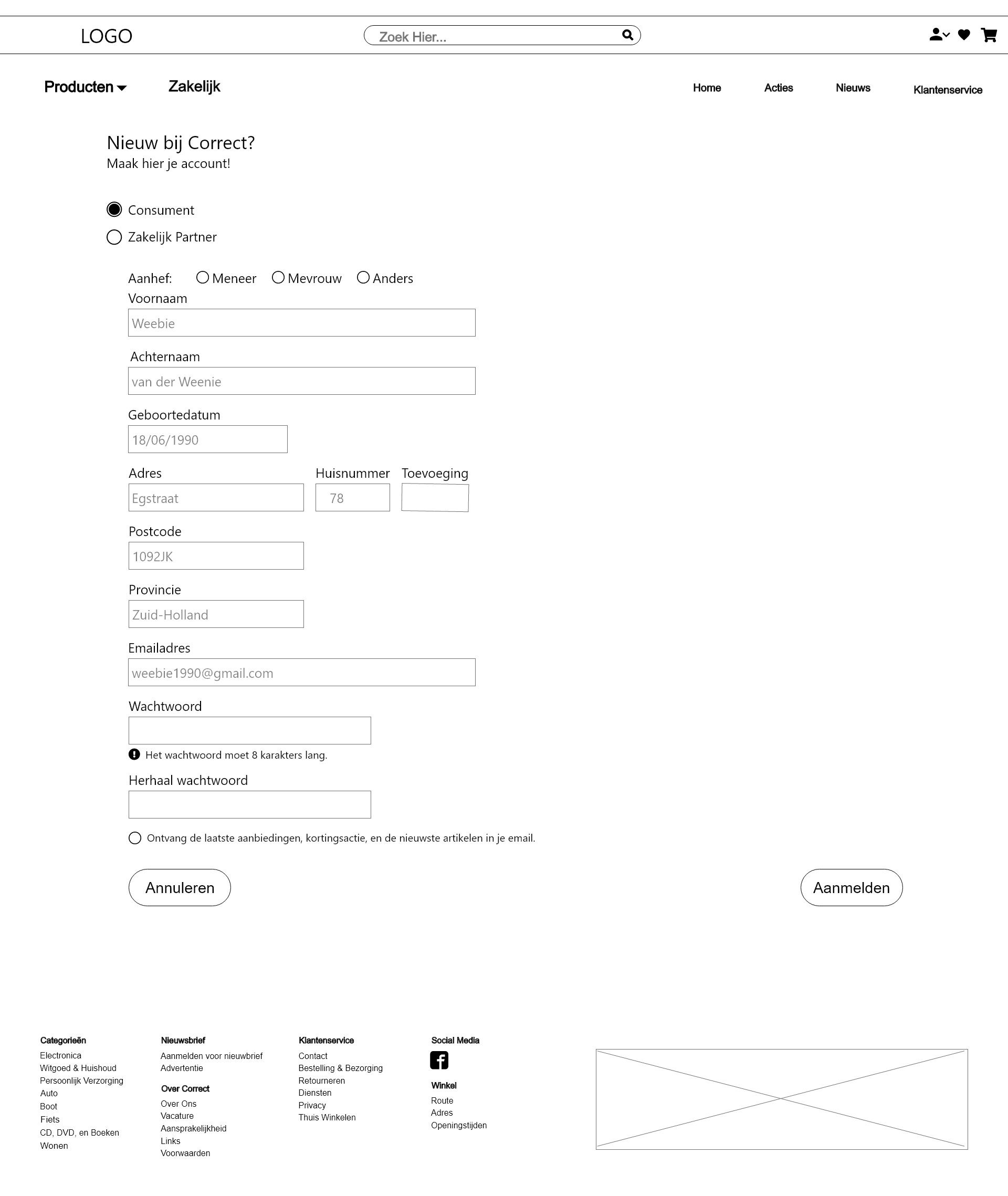 LOGO

Zoek Hier...

Producten

Zakelijk

Home

Acties

Nieuws

Klantenservice

Nieuw bij Correct?
Maak hier je account!

Consument

Zakelijk Partner

Aanhef: Meneer Mevrouw Anders

Voornaam
Weebie

Achternaam
van der Weenie

Geboortedatum
18/06/1990

Adres
Egstraat

Huisnummer
78

Toevoeging

Postcode
1092JK

Provincie
Zuid-Holland

Emailadres
weebie1990@gmail.com

Wachtwoord

Het wachtwoord moet 8 karakters lang.

Herhaal wachtwoord

Ontvang de laatste aanbiedingen, kortingsactie, en de nieuwste artikelen in je email.

Annuleren

Aanmelden

Categorieën
Electronica
Witgoed & Huishoud
Persoonlijk Verzorging
Auto
Boot
Fiets
CD, DVD, en Boeken
Wonen

Nieuwsbrief
Aanmelden voor nieuwbrief
Advertentie

Over Correct
Over Ons
Vacature
Aansprakelijkheid
Links
Voorwaarden

Klantenservice
Contact
Bestelling & Bezorging
Retourneren
Diensten
Privacy
Thuis Winkelen

Social Media

Winkel
Route
Adres
Openingstijden